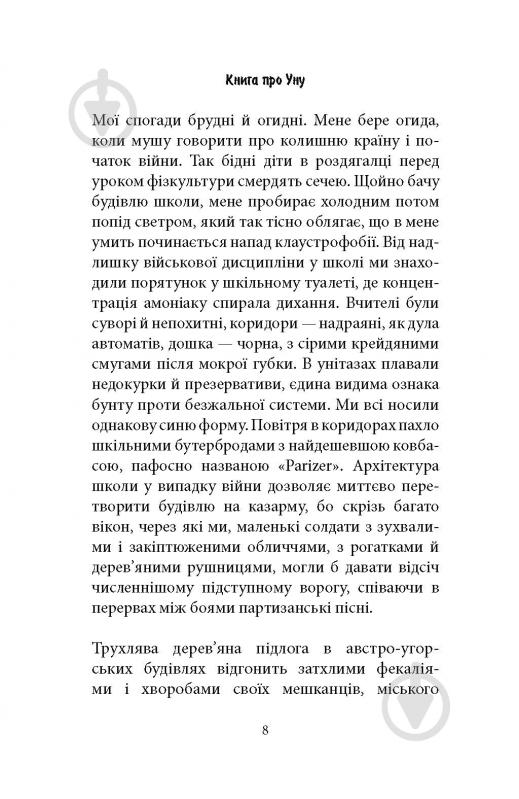 Книга про Уну

Мої спогади брудні й огидні. Мене бере огида, коли мушу говорити про колишню країну і початок війни. Так бідні діти в роздягалці перед уроком фізкультури смердять сечею. Щойно бачу будівлю школи, мене пробирає холодним потом попід светром, який так тісно облягає, що в мене умить починається напад клаустрофобії. Від надлишку військової дисципліни у школі ми знаходили порятунок у шкільному туалеті, де концентрація амоніаку спирала дихання. Вчителі були суворі й непохитні, коридори — надраяні, як дула автоматів, дошка — чорна, з сірими крейдяними смугами після мокрої губки. В унітазах плавали недокурки й презервативи, єдина видима ознака бунту проти безжальної системи. Ми всі носили однакову синю форму. Повітря в коридорах пахло шкільними бутербродами з найдешевшою ковбасою, пафосно названою «Parizer». Архітектура школи у випадку війни дозволяє миттєво перетворити будівлю на казарму, бо скрізь багато вікон, через які ми, маленькі солдати з зухвалими і закіптюженими обличчями, з рогатками й дерев'яними рушницями, могли б давати відсіч численнішому підступному ворогу, співаючи в перервах між боями партизанські пісні.

Трухлява дерев'яна підлога в австро-угорських будівлях відгонить затхлими фекаліями і хворобами своїх мешканців, міського

8